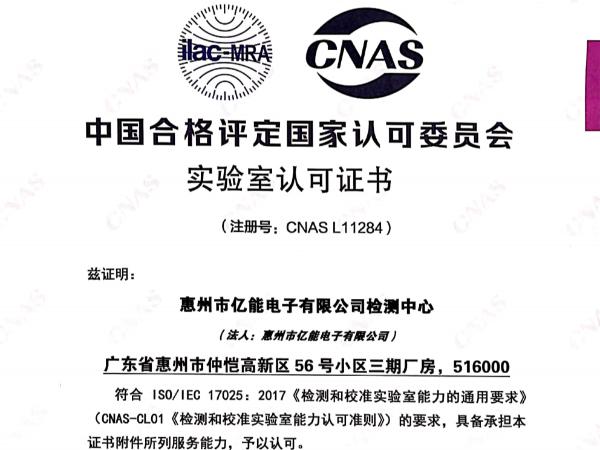 ilac-MRA

CNAS

中国合格评定国家认可委员会

实验室认可证书

（注册号：CNAS L11284）

兹证明：

惠州市亿能电子有限公司检测中心

（法人：惠州市亿能电子有限公司）

广东省惠州市仲恺高新区 56 号小区三期厂房，516000

符合 ISO/IEC 17025：2017《检测和校准实验室能力的通用要求》（CNAS-CL01《检测和校准实验室能力认可准则》）的要求，具备承担本证书附件所列服务能力，予以认可。